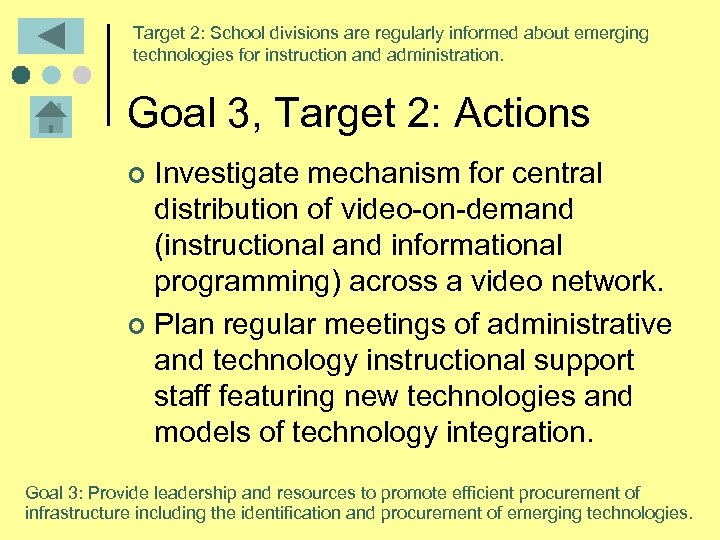 Target 2: School divisions are regularly informed about emerging technologies for instruction and administration.

Goal 3, Target 2: Actions

Investigate mechanism for central distribution of video-on-demand (instructional and informational programming) across a video network.

Plan regular meetings of administrative and technology instructional support staff featuring new technologies and models of technology integration.

Goal 3: Provide leadership and resources to promote efficient procurement of infrastructure including the identification and procurement of emerging technologies.